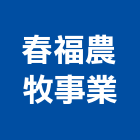 春福農
牧事業